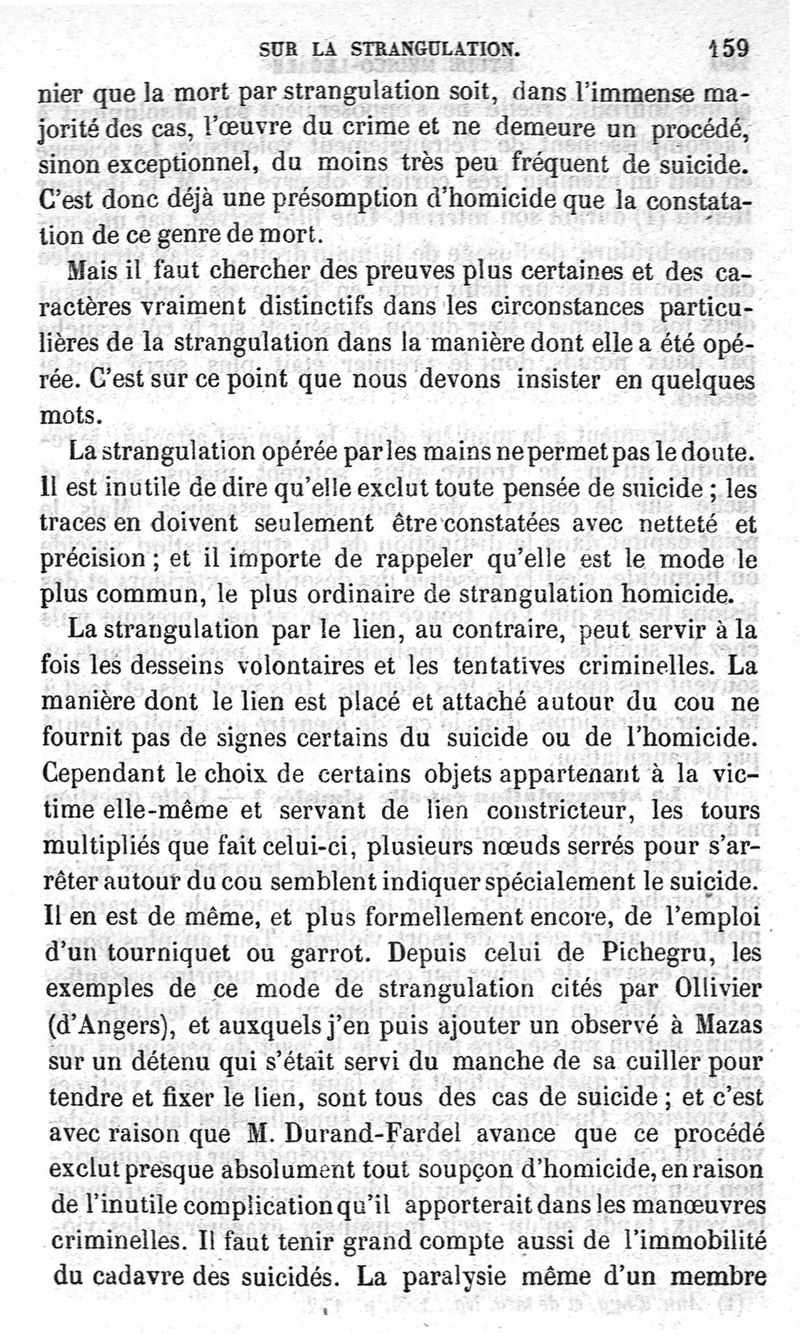 SUR LA STRANGULATION. 159

nier que la mort par strangulation soit, dans l'immense majorité des cas, l'œuvre du crime et ne demeure un procédé, sinon exceptionnel, du moins très peu fréquent de suicide. C'est donc déjà une présomption d'homicide que la constatation de ce genre de mort.

Mais il faut chercher des preuves plus certaines et des caractères vraiment distinctifs dans les circonstances particulières de la strangulation dans la manière dont elle a été opérée. C'est sur ce point que nous devons insister en quelques mots.

La strangulation opérée par les mains ne permet pas le doute. Il est inutile de dire qu'elle exclut toute pensée de suicide ; les traces en doivent seulement être constatées avec netteté et précision ; et il importe de rappeler qu'elle est le mode le plus commun, le plus ordinaire de strangulation homicide.

La strangulation par le lien, au contraire, peut servir à la fois les desseins volontaires et les tentatives criminelles. La manière dont le lien est placé et attaché autour du cou ne fournit pas de signes certains du suicide ou de l'homicide. Cependant le choix de certains objets appartenant à la victime elle-même et servant de lien constricteur, les tours multipliés que fait celui-ci, plusieurs nœuds serrés pour s'arrêter autour du cou semblent indiquer spécialement le suicide. Il en est de même, et plus formellement encore, de l'emploi d'un tourniquet ou garrot. Depuis celui de Pichegru, les exemples de ce mode de strangulation cités par Ollivier (d'Angers), et auxquels j'en puis ajouter un observé à Mazas sur un détenu qui s'était servi du manche de sa cuiller pour tendre et fixer le lien, sont tous des cas de suicide ; et c'est avec raison que M. Durand-Fardel avance que ce procédé exclut presque absolument tout soupçon d'homicide, en raison de l'inutile complication qu'il apporterait dans les manœuvres criminelles. Il faut tenir grand compte aussi de l'immobilité du cadavre des suicidés. La paralysie même d'un membre